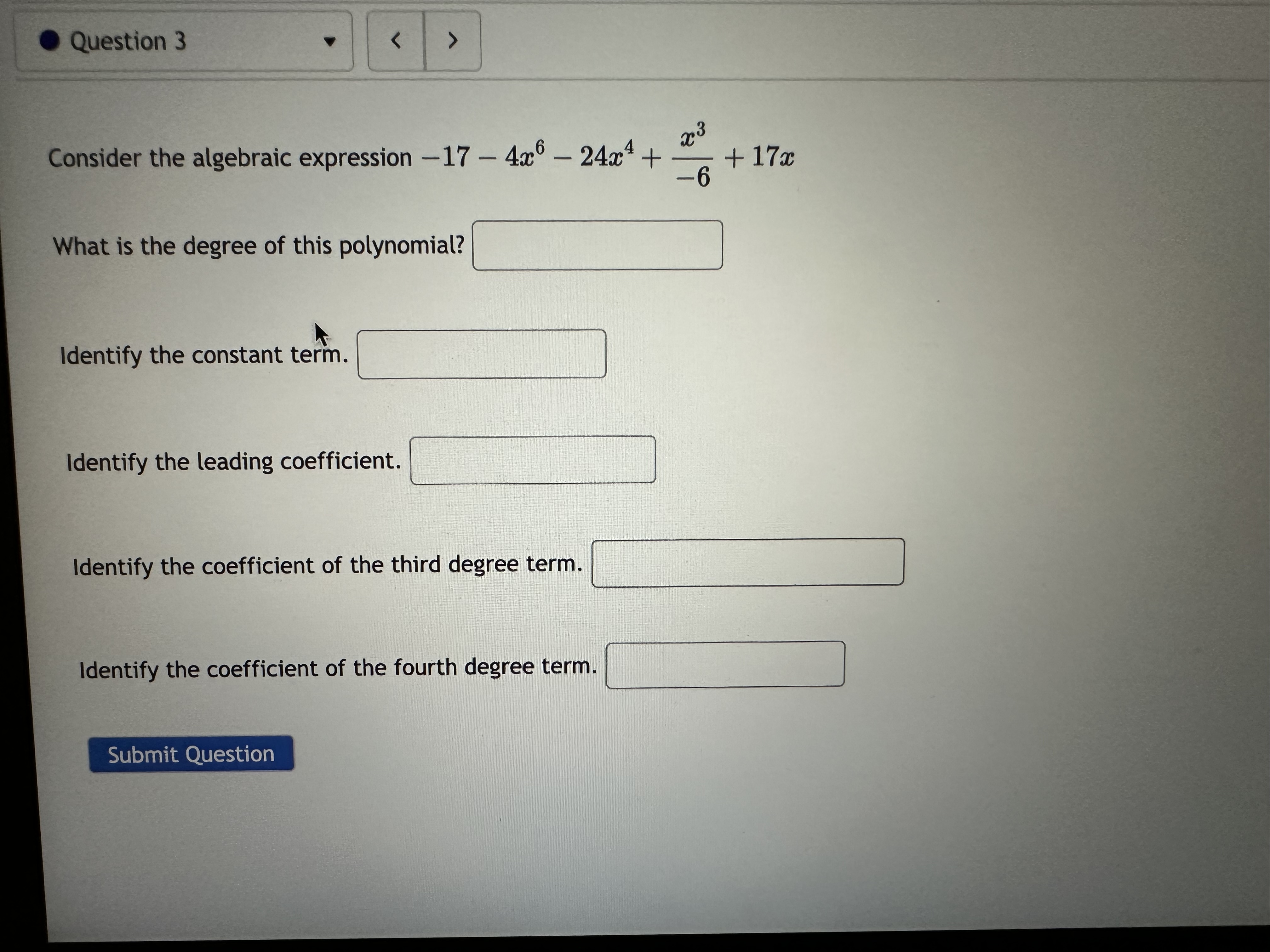 Question 3

<

>

Consider the algebraic expression $-17 - 4x^6 - 24x^4 + \frac{x^3}{-6} + 17x$

What is the degree of this polynomial?

Identify the constant term.

Identify the leading coefficient.

Identify the coefficient of the third degree term.

Identify the coefficient of the fourth degree term.

Submit Question